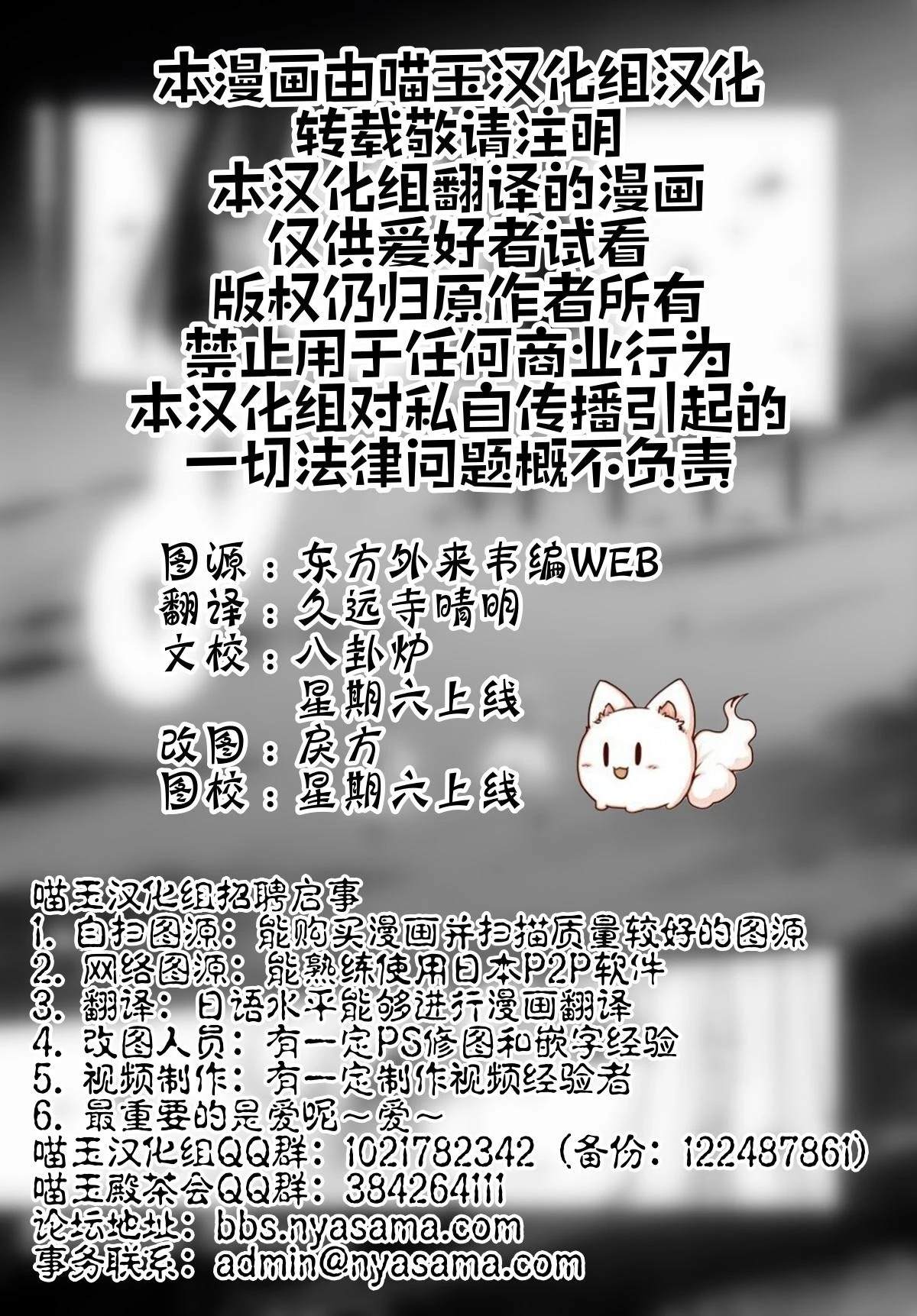 本漫画由喵玉汉化组汉化
转载敬请注明
本汉化组翻译的漫画
仅供爱好者试看
版权仍归原作者所有
禁止用于任何商业行为
本汉化组对私自传播引起的
一切法律问题概不负责

图源：东方外来韦编WEB
翻译：久远寺晴明
文校：八卦炉
星期六上线
改图：戾方
图校：星期六上线

喵玉汉化组招聘启事
1.自扫图源：能购买漫画并扫描质量较好的图源
2.网络图源：能熟练使用日本P2P软件
3.翻译：日语水平能够进行漫画翻译
4.改图人员：有一定PS修图和嵌字经验
5.视频制作：有一定制作视频经验者
6.最重要的是爱呢～爱～
喵玉汉化组QQ群：1021782342（备份：122487861）
喵玉殿茶会QQ群：384264111
论坛地址：bbs.nyasama.com
事务联系：admin@nyasama.com